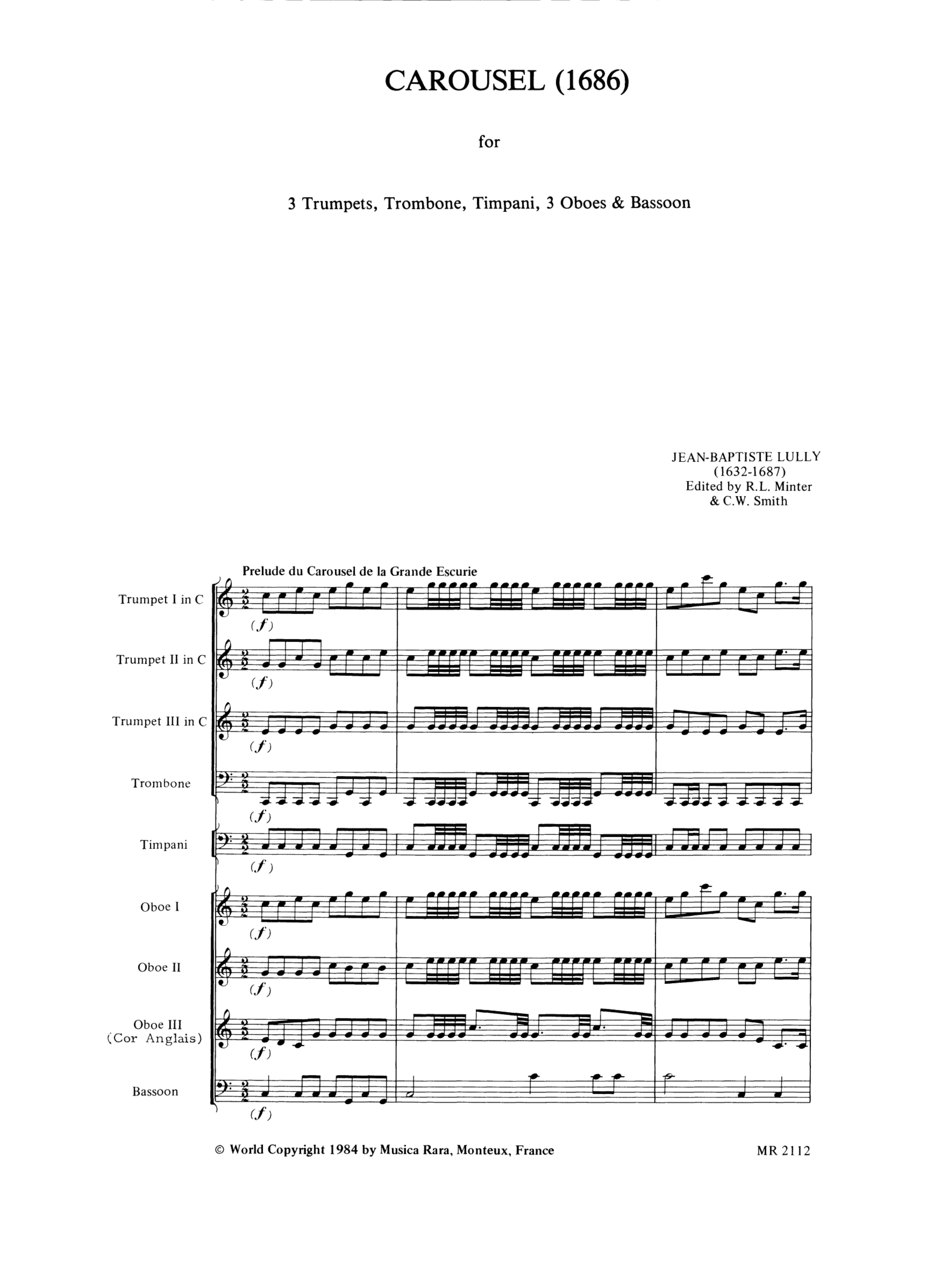 CAROUSEL (1686)

for

3 Trumpets, Trombone, Timpani, 3 Oboes & Bassoon

JEAN-BAPTISTE LULLY
(1632-1687)
Edited by R.L. Minter
& C.W. Smith

Prelude du Carousel de la Grande Escurie

Trumpet I in C
(f)

Trumpet II in C
(f)

Trumpet III in C
(f)

Trombone
(f)

Timpani
(f)

Oboe I
(f)

Oboe II
(f)

Oboe III
(Cor Anglais)
(f)

Bassoon
(f)

© World Copyright 1984 by Musica Rara, Monteux, France

MR 2112